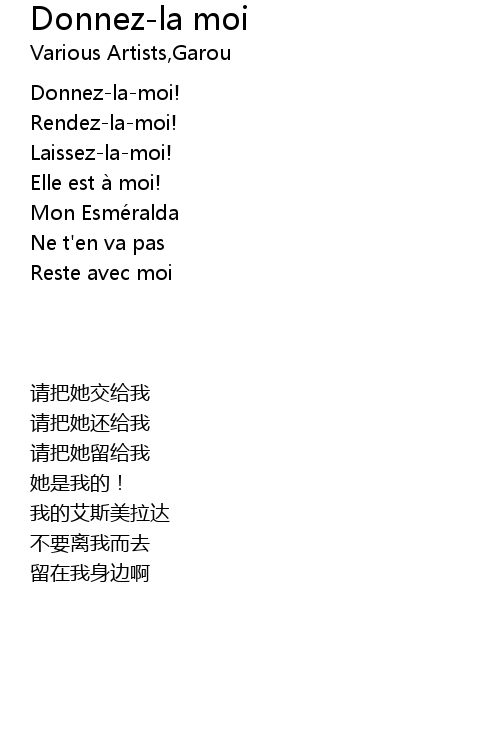 Donnez-la moi
Various Artists,Garou

Donnez-la-moi!
Rendez-la-moi!
Laissez-la-moi!
Elle est à moi!
Mon Esméralda
Ne t'en va pas
Reste avec moi

请把她交给我
请把她还给我
请把她留给我
她是我的！
我的艾斯美拉达
不要离我而去
留在我身边啊